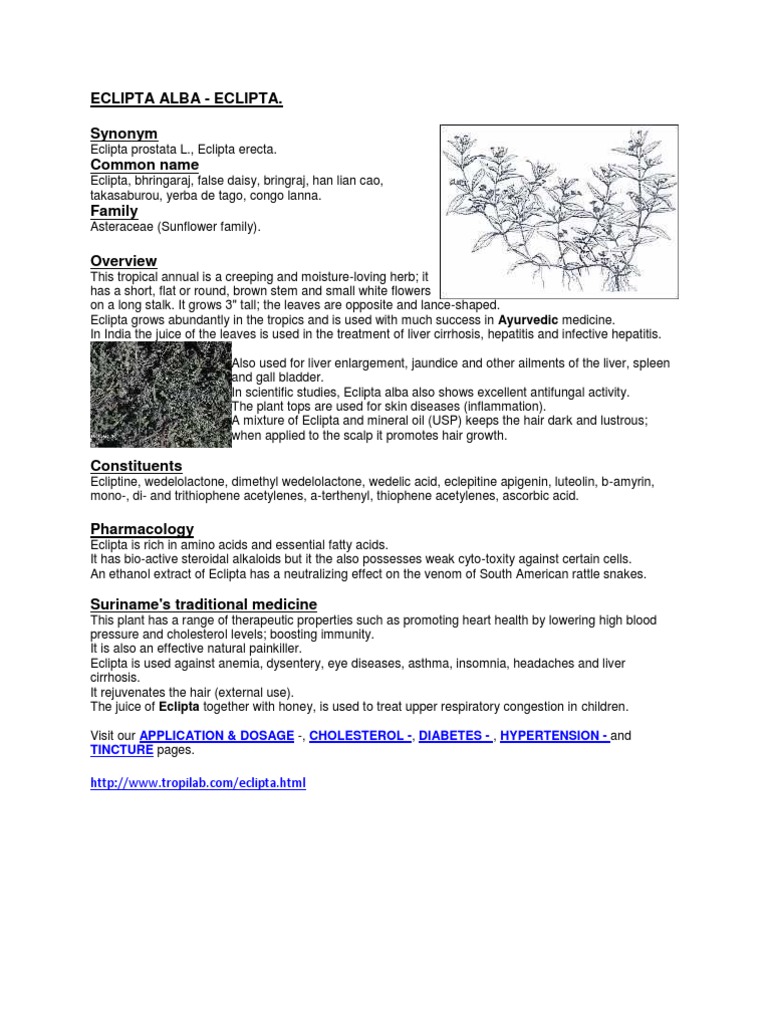 ECLIPTA ALBA - ECLIPTA.

Synonym
Eclipta prostata L., Eclipta erecta.

Common name
Eclipta, bhringaraj, false daisy, bringraj, han lian cao, takasaburou, yerba de tago, congo lanna.

Family
Asteraceae (Sunflower family).

Overview
This tropical annual is a creeping and moisture-loving herb; it has a short, flat or round, brown stem and small white flowers on a long stalk. It grows 3" tall; the leaves are opposite and lance-shaped.
Eclipta grows abundantly in the tropics and is used with much success in Ayurvedic medicine.
In India the juice of the leaves is used in the treatment of liver cirrhosis, hepatitis and infective hepatitis.

Also used for liver enlargement, jaundice and other ailments of the liver, spleen and gall bladder.
In scientific studies, Eclipta alba also shows excellent antifungal activity.
The plant tops are used for skin diseases (inflammation).
A mixture of Eclipta and mineral oil (USP) keeps the hair dark and lustrous; when applied to the scalp it promotes hair growth.

Constituents
Ecliptine, wedelolactone, dimethyl wedelolactone, wedelic acid, eclepitine apigenin, luteolin, b-amyrin, mono-, di- and trithiophene acetylenes, a-terthenyl, thiophene acetylenes, ascorbic acid.

Pharmacology
Eclipta is rich in amino acids and essential fatty acids.
It has bio-active steroidal alkaloids but it the also possesses weak cyto-toxity against certain cells.
An ethanol extract of Eclipta has a neutralizing effect on the venom of South American rattle snakes.

Suriname's traditional medicine
This plant has a range of therapeutic properties such as promoting heart health by lowering high blood pressure and cholesterol levels; boosting immunity.
It is also an effective natural painkiller.
Eclipta is used against anemia, dysentery, eye diseases, asthma, insomnia, headaches and liver cirrhosis.
It rejuvenates the hair (external use).
The juice of Eclipta together with honey, is used to treat upper respiratory congestion in children.

Visit our APPLICATION & DOSAGE -, CHOLESTEROL -, DIABETES - , HYPERTENSION - and TINCTURE pages.

http://www.tropilab.com/eclipta.html